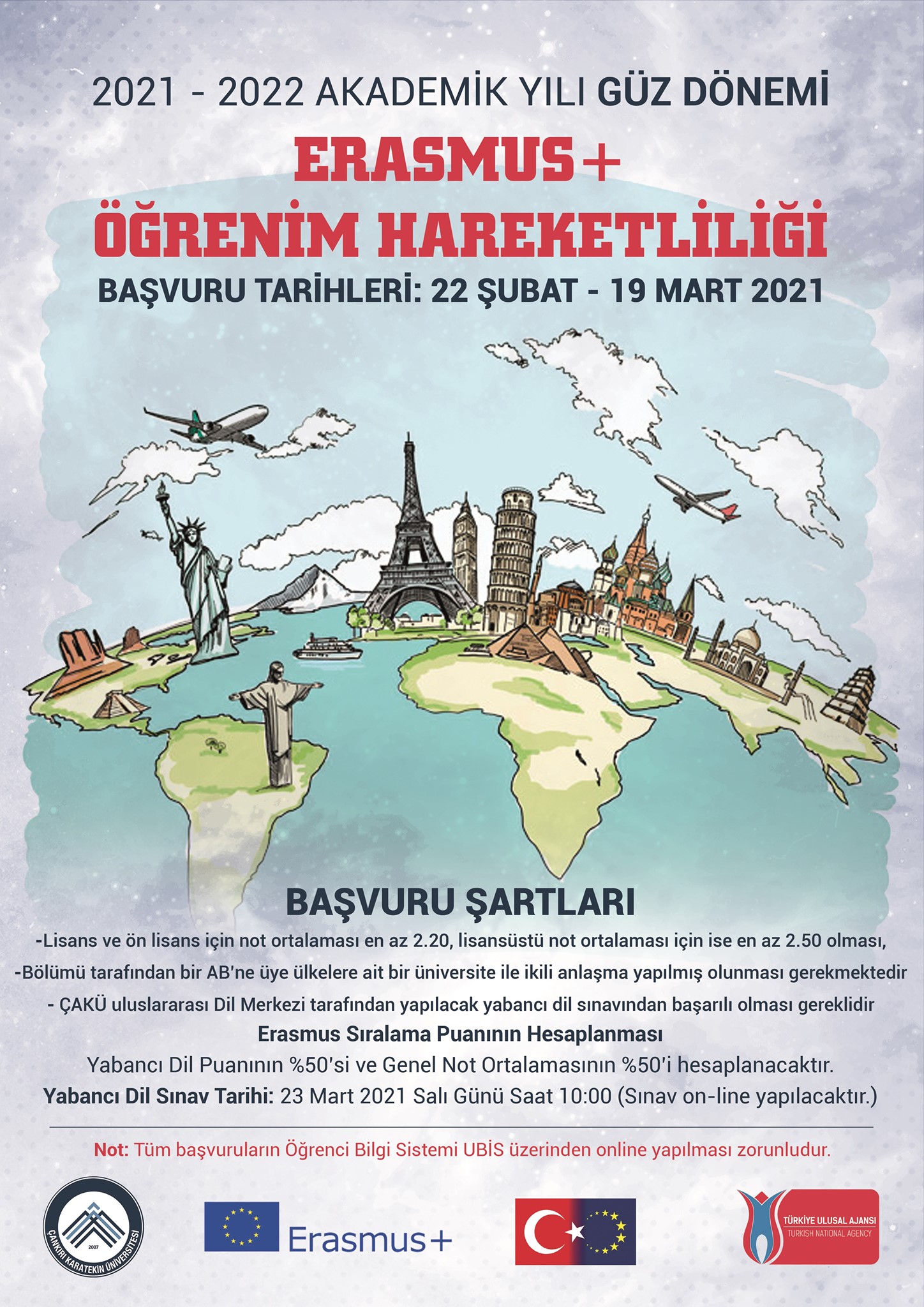 2021 - 2022 AKADEMİK YILI GÜZ DÖNEMİ

ERASMUS+
ÖĞRENİM HAREKETLİLİĞİ

BAŞVURU TARİHLERİ: 22 ŞUBAT - 19 MART 2021

BAŞVURU ŞARTLARI

-Lisans ve ön lisans için not ortalaması en az 2.20, lisansüstü not ortalaması için ise en az 2.50 olması,

-Bölümü tarafından bir AB'ne üye ülkelere ait bir üniversite ile ikili anlaşma yapılmış olunması gerekmektedir

- ÇAKÜ uluslararası Dil Merkezi tarafından yapılacak yabancı dil sınavından başarılı olması gereklidir

Erasmus Sıralama Puanının Hesaplanması

Yabancı Dil Puanının %50'si ve Genel Not Ortalamasının %50'i hesaplanacaktır.

Yabancı Dil Sınav Tarihi: 23 Mart 2021 Salı Günü Saat 10:00 (Sınav on-line yapılacaktır.)

Not: Tüm başvuruların Öğrenci Bilgi Sistemi UBİS üzerinden online yapılması zorunludur.

ÇANKIRI KARATEKİN ÜNİVERSİTESİ
2007

Erasmus+

TÜRKİYE ULUSAL AJANSI
TURKISH NATIONAL AGENCY